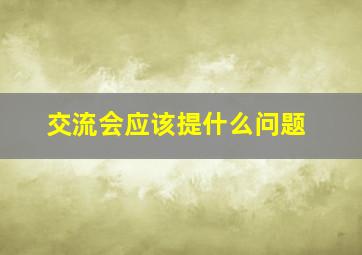 交流会应该提什么问题